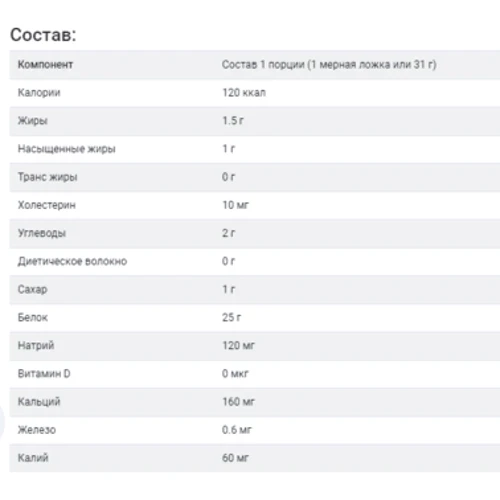 Состав:

| Компонент | Состав 1 порции (1 мерная ложка или 31 г) |
|---|---|
| Калории | 120 ккал |
| Жиры | 1.5 г |
| Насыщенные жиры | 1 г |
| Транс жиры | 0 г |
| Холестерин | 10 мг |
| Углеводы | 2 г |
| Диетическое волокно | 0 г |
| Сахар | 1 г |
| Белок | 25 г |
| Натрий | 120 мг |
| Витамин D | 0 мкг |
| Кальций | 160 мг |
| Железо | 0.6 мг |
| Калий | 60 мг |